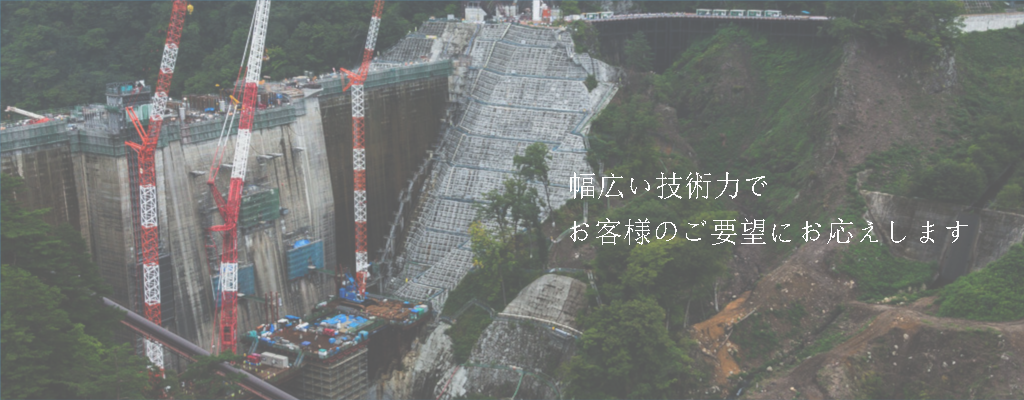 幅広い技術力で
お客様のご要望にお応えします